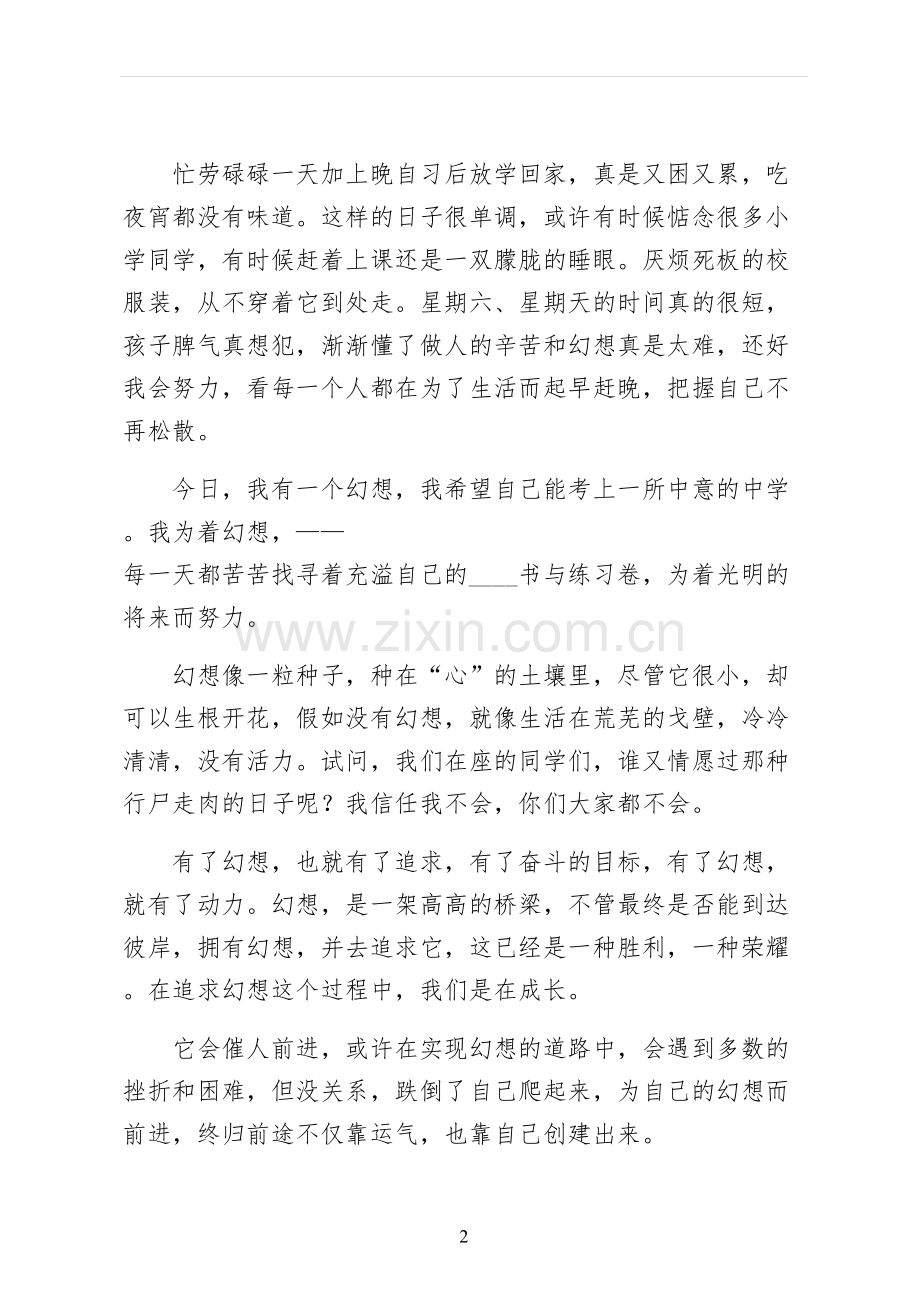 忙劳碌碌一天加上晚自习后放学回家，真是又困又累，吃夜宵都没有味道。这样的日子很单调，或许有时候惦念很多小学同学，有时候赶着上课还是一双朦胧的睡眼。厌烦死板的校服装，从不穿着它到处走。星期六、星期天的时间真的很短，孩子脾气真想犯，渐渐懂了做人的辛苦和幻想真是太难，还好我会努力，看每一个人都在为了生活而起早赶晚，把握自己不再松散。

今日，我有一个幻想，我希望自己能考上一所中意的中学。我为着幻想，——
每一天都苦苦找寻着充溢自己的____书与练习卷，为着光明的将来而努力。

www.zixin.com.cn

幻想像一粒种子，种在“心”的土壤里，尽管它很小，却可以生根开花，假如没有幻想，就像生活在荒芜的戈壁，冷冷清清，没有活力。试问，我们在座的同学们，谁又情愿过那种行尸走肉的日子呢？我信任我不会，你们大家都不会。

有了幻想，也就有了追求，有了奋斗的目标，有了幻想，就有了动力。幻想，是一架高高的桥梁，不管最终是否能到达彼岸，拥有幻想，并去追求它，这已经是一种胜利，一种荣耀。在追求幻想这个过程中，我们是在成长。

它会催人前进，或许在实现幻想的道路中，会遇到多数的挫折和困难，但没关系，跌倒了自己爬起来，为自己的幻想而前进，终归前途不仅靠运气，也靠自己创建出来。

2